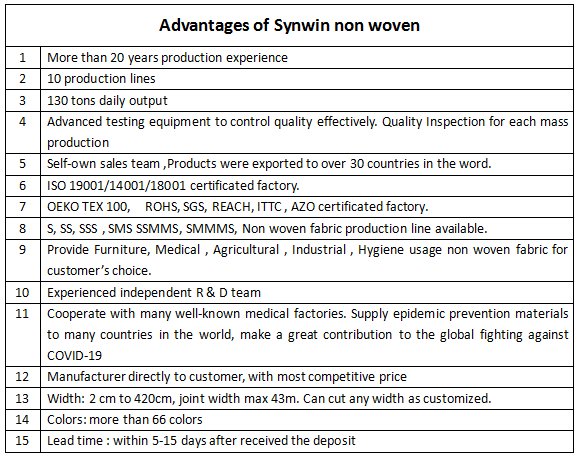 | Advantages of Synwin non woven | |
|---|---|
| 1 | More than 20 years production experience |
| 2 | 10 production lines |
| 3 | 130 tons daily output |
| 4 | Advanced testing equipment to control quality effectively. Quality Inspection for each mass production |
| 5 | Self-own sales team ,Products were exported to over 30 countries in the word. |
| 6 | ISO 19001/14001/18001 certificated factory. |
| 7 | OEKO TEX 100, ROHS, SGS, REACH, ITTC , AZO certificated factory. |
| 8 | S, SS, SSS , SMS SSMMS, SMMMS, Non woven fabric production line available. |
| 9 | Provide Furniture, Medical , Agricultural , Industrial , Hygiene usage non woven fabric for customer's choice. |
| 10 | Experienced independent R & D team |
| 11 | Cooperate with many well-known medical factories. Supply epidemic prevention materials to many countries in the world, make a great contribution to the global fighting against COVID-19 |
| 12 | Manufacturer directly to customer, with most competitive price |
| 13 | Width: 2 cm to 420cm, joint width max 43m. Can cut any width as customized. |
| 14 | Colors: more than 66 colors |
| 15 | Lead time : within 5-15 days after received the deposit |